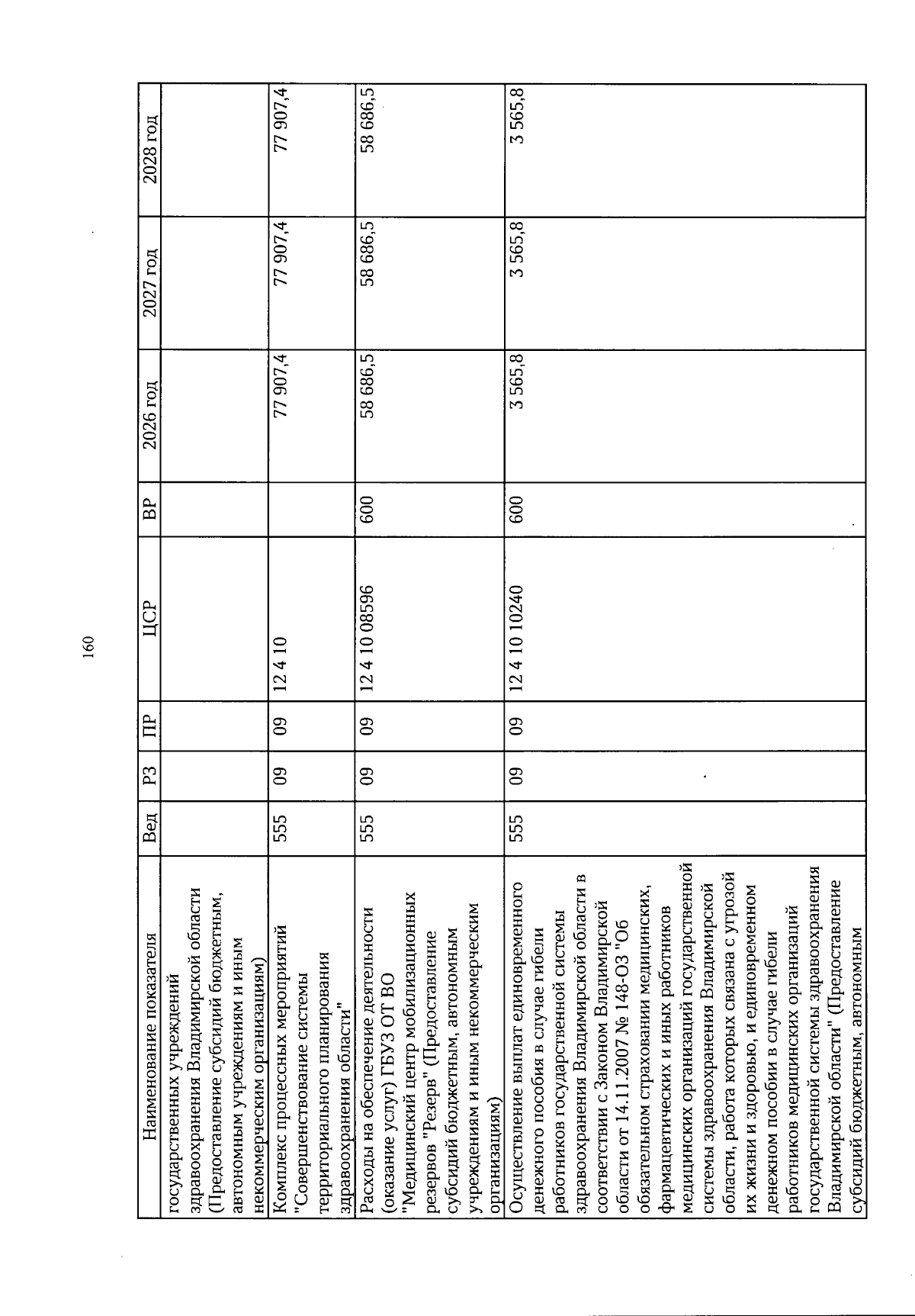 160

| Наименование показателя | Вед | РЗ | ПР | ЦСР | ВР | 2026 год | 2027 год | 2028 год |
|---|---|---|---|---|---|---|---|---|
| государственных учреждений здравоохранения Владимирской области (Предоставление субсидий бюджетным, автономным учреждениям и иным некоммерческим организациям) | | | | | | | | |
| Комплекс процессных мероприятий "Совершенствование системы территориального планирования здравоохранения области" | 555 | 09 | 09 | 12 4 10 | | 77 907,4 | 77 907,4 | 77 907,4 |
| Расходы на обеспечение деятельности (оказание услуг) ГБУЗ ОТ ВО "Медицинский центр мобилизационных резервов "Резерв" (Предоставление субсидий бюджетным, автономным учреждениям и иным некоммерческим организациям) | 555 | 09 | 09 | 12 4 10 08596 | 600 | 58 686,5 | 58 686,5 | 58 686,5 |
| Осуществление выплат единовременного денежного пособия в случае гибели работников государственной системы здравоохранения Владимирской области в соответствии с Законом Владимирской области от 14.11.2007 № 148-ОЗ "Об обязательном страховании медицинских, фармацевтических и иных работников медицинских организаций государственной системы здравоохранения Владимирской области, работа которых связана с угрозой их жизни и здоровью, и единовременном денежном пособии в случае гибели работников медицинских организаций государственной системы здравоохранения Владимирской области" (Предоставление субсидий бюджетным, автономным | 555 | 09 | 09 | 12 4 10 10240 | 600 | 3 565,8 | 3 565,8 | 3 565,8 |